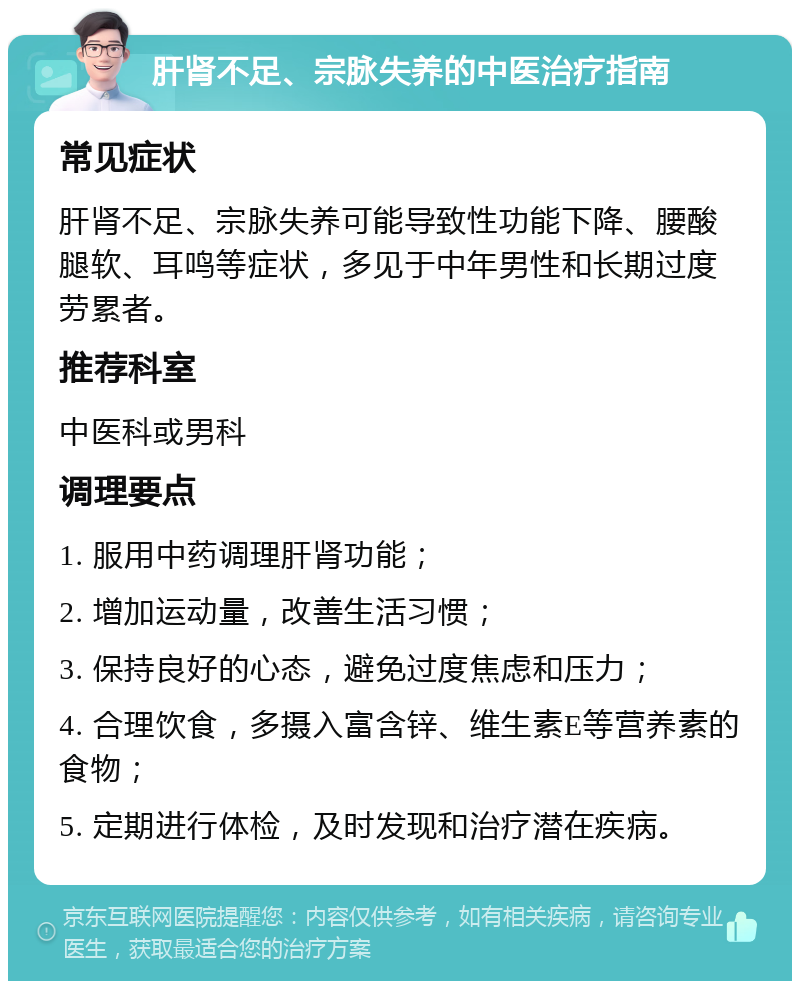 肝肾不足、宗脉失养的中医治疗指南

常见症状

肝肾不足、宗脉失养可能导致性功能下降、腰酸腿软、耳鸣等症状，多见于中年男性和长期过度劳累者。

推荐科室

中医科或男科

调理要点

1. 服用中药调理肝肾功能；

2. 增加运动量，改善生活习惯；

3. 保持良好的心态，避免过度焦虑和压力；

4. 合理饮食，多摄入富含锌、维生素E等营养素的食物；

5. 定期进行体检，及时发现和治疗潜在疾病。

京东互联网医院提醒您：内容仅供参考，如有相关疾病，请咨询专业医生，获取最适合您的治疗方案